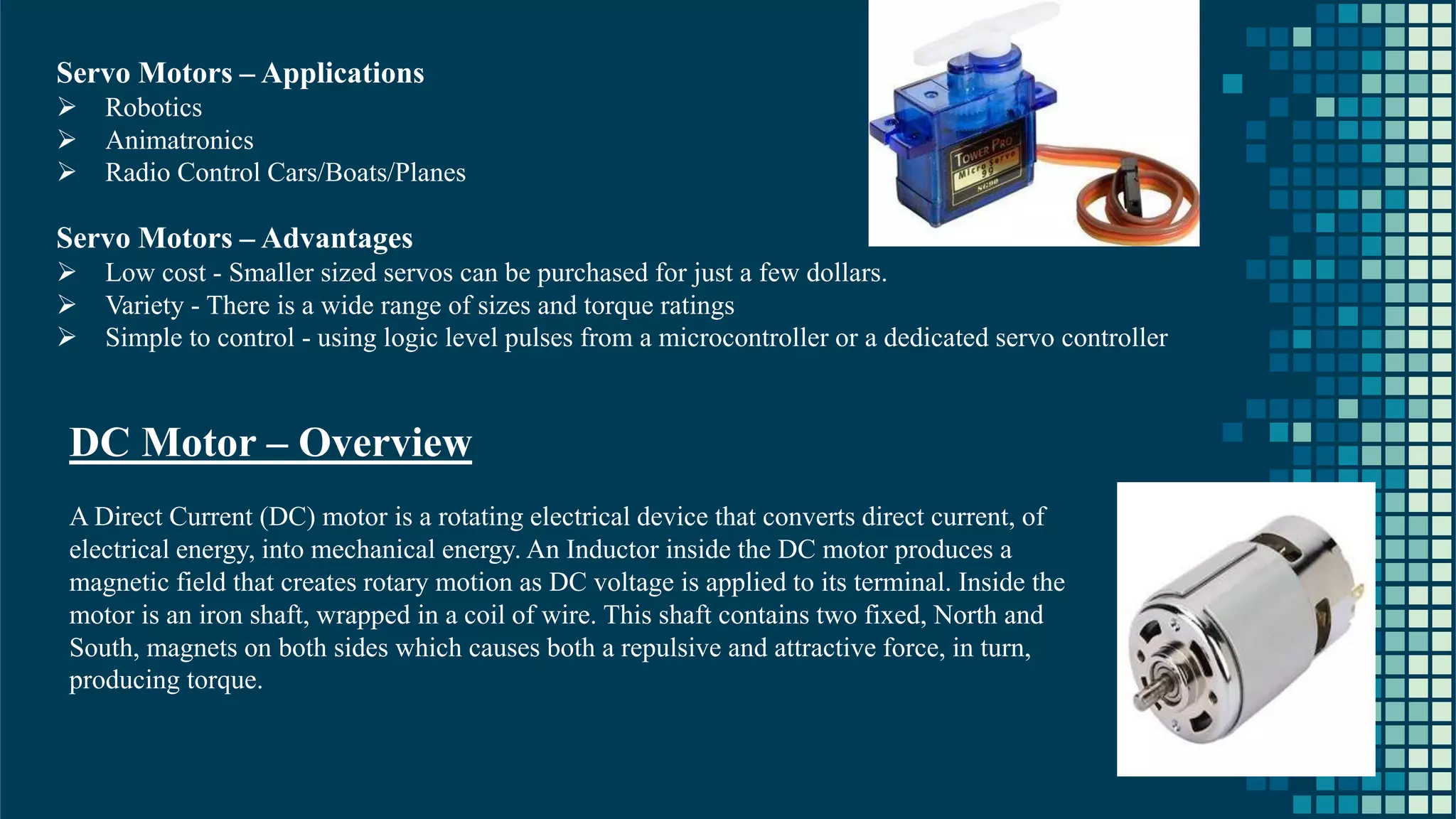 Servo Motors – Applications
➢ Robotics
➢ Animatronics
➢ Radio Control Cars/Boats/Planes

TOWER PRO
Micro Servo 9g
SG90

Servo Motors – Advantages
➢ Low cost - Smaller sized servos can be purchased for just a few dollars.
➢ Variety - There is a wide range of sizes and torque ratings
➢ Simple to control - using logic level pulses from a microcontroller or a dedicated servo controller

DC Motor – Overview

A Direct Current (DC) motor is a rotating electrical device that converts direct current, of electrical energy, into mechanical energy. An Inductor inside the DC motor produces a magnetic field that creates rotary motion as DC voltage is applied to its terminal. Inside the motor is an iron shaft, wrapped in a coil of wire. This shaft contains two fixed, North and South, magnets on both sides which causes both a repulsive and attractive force, in turn, producing torque.